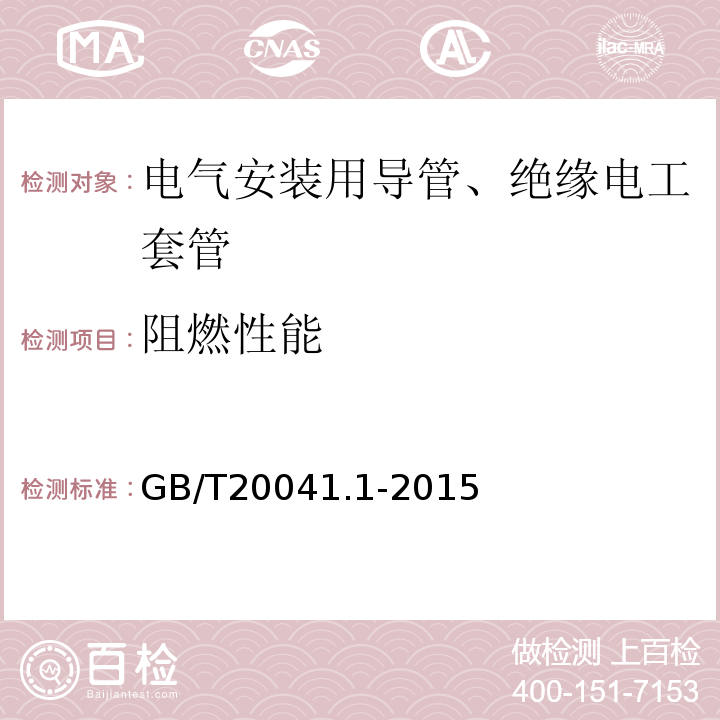 MA CNAS AC ilac-MRA

检测对象：电气安装用导管、绝缘电工套管

检测项目：阻燃性能

检测标准：GB/T20041.1-2015

百检 Baijiantest.com

做检测 上百检
400-151-7153